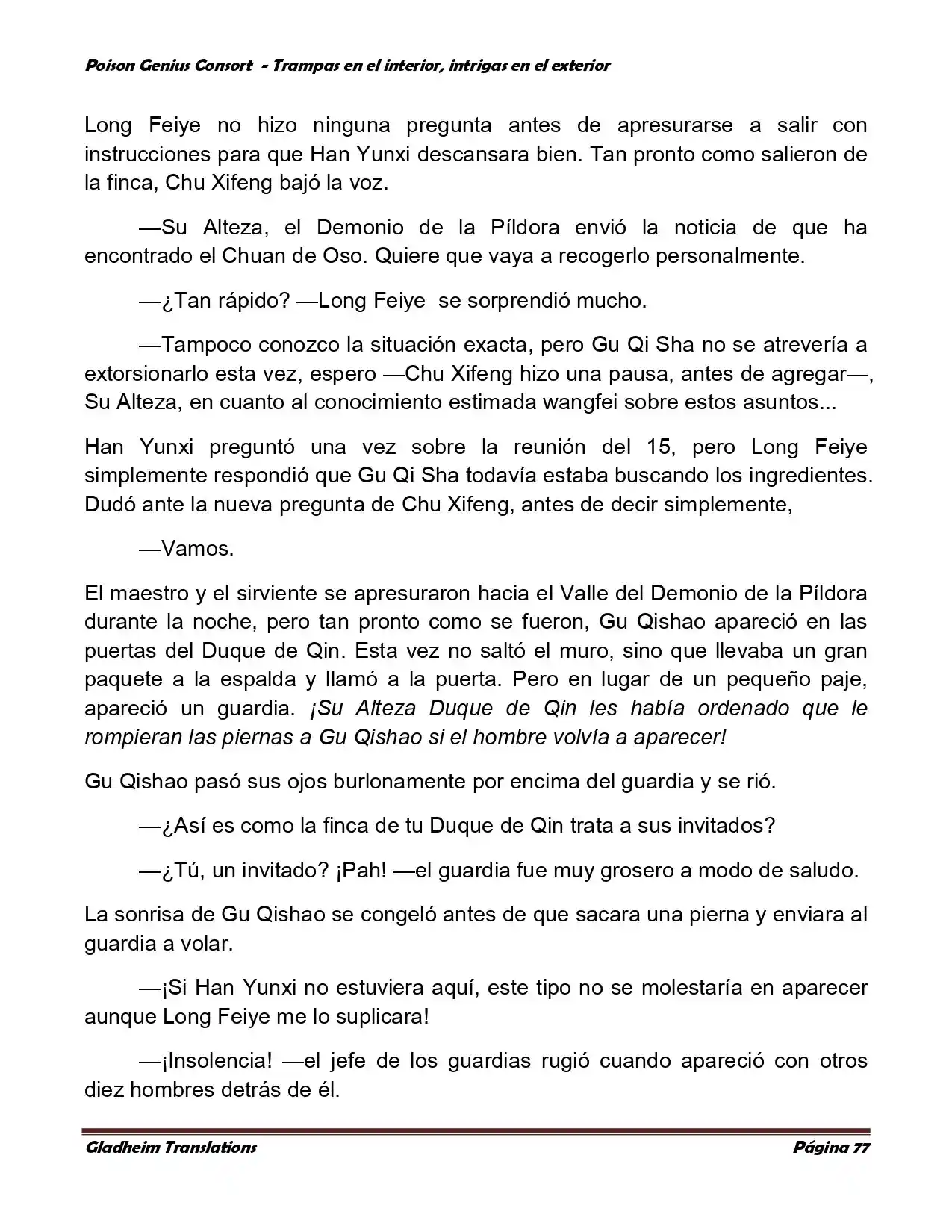 Poison Genius Consort - Trampas en el interior, intrigas en el exterior

Long Feiye no hizo ninguna pregunta antes de apresurarse a salir con instrucciones para que Han Yunxi descansara bien. Tan pronto como salieron de la finca, Chu Xifeng bajó la voz.

—Su Alteza, el Demonio de la Píldora envió la noticia de que ha encontrado el Chuan de Oso. Quiere que vaya a recogerlo personalmente.

—¿Tan rápido? —Long Feiye se sorprendió mucho.

—Tampoco conozco la situación exacta, pero Gu Qi Sha no se atrevería a extorsionarlo esta vez, espero —Chu Xifeng hizo una pausa, antes de agregar—, Su Alteza, en cuanto al conocimiento estimada wangfei sobre estos asuntos...

Han Yunxi preguntó una vez sobre la reunión del 15, pero Long Feiye simplemente respondió que Gu Qi Sha todavía estaba buscando los ingredientes. Dudó ante la nueva pregunta de Chu Xifeng, antes de decir simplemente,

—Vamos.

El maestro y el sirviente se apresuraron hacia el Valle del Demonio de la Píldora durante la noche, pero tan pronto como se fueron, Gu Qishao apareció en las puertas del Duque de Qin. Esta vez no saltó el muro, sino que llevaba un gran paquete a la espalda y llamó a la puerta. Pero en lugar de un pequeño paje, apareció un guardia. ¡Su Alteza Duque de Qin les había ordenado que le rompieran las piernas a Gu Qishao si el hombre volvía a aparecer!

Gu Qishao pasó sus ojos burlonamente por encima del guardia y se rió.

—¿Así es como la finca de tu Duque de Qin trata a sus invitados?

—¿Tú, un invitado? ¡Pah! —el guardia fue muy grosero a modo de saludo.

La sonrisa de Gu Qishao se congeló antes de que sacara una pierna y enviara al guardia a volar.

—¡Si Han Yunxi no estuviera aquí, este tipo no se molestaría en aparecer aunque Long Feiye me lo suplicara!

—¡Insolencia! —el jefe de los guardias rugió cuando apareció con otros diez hombres detrás de él.

Gladheim Translations Página 77